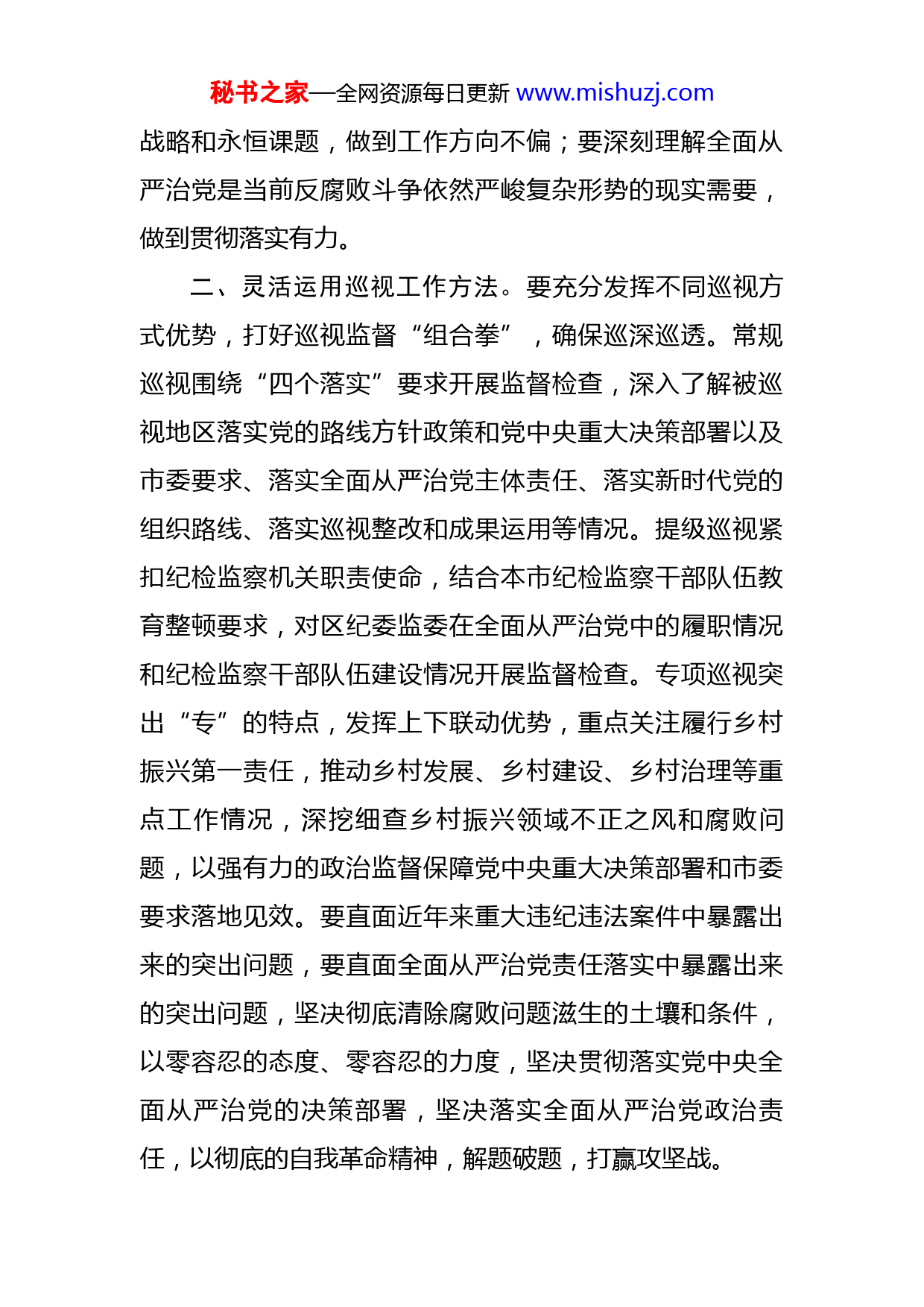 秘书之家—全网资源每日更新 www.mishuzj.com

战略和永恒课题，做到工作方向不偏；要深刻理解全面从严治党是当前反腐败斗争依然严峻复杂形势的现实需要，做到贯彻落实有力。

二、灵活运用巡视工作方法。要充分发挥不同巡视方式优势，打好巡视监督“组合拳”，确保巡深巡透。常规巡视围绕“四个落实”要求开展监督检查，深入了解被巡视地区落实党的路线方针政策和党中央重大决策部署以及市委要求、落实全面从严治党主体责任、落实新时代党的组织路线、落实巡视整改和成果运用等情况。提级巡视紧扣纪检监察机关职责使命，结合本市纪检监察干部队伍教育整顿要求，对区纪委监委在全面从严治党中的履职情况和纪检监察干部队伍建设情况开展监督检查。专项巡视突出“专”的特点，发挥上下联动优势，重点关注履行乡村振兴第一责任，推动乡村发展、乡村建设、乡村治理等重点工作情况，深挖细查乡村振兴领域不正之风和腐败问题，以强有力的政治监督保障党中央重大决策部署和市委要求落地见效。要直面近年来重大违纪违法案件中暴露出来的突出问题，要直面全面从严治党责任落实中暴露出来的突出问题，坚决彻底清除腐败问题滋生的土壤和条件，以零容忍的态度、零容忍的力度，坚决贯彻落实党中央全面从严治党的决策部署，坚决落实全面从严治党政治责任，以彻底的自我革命精神，解题破题，打赢攻坚战。